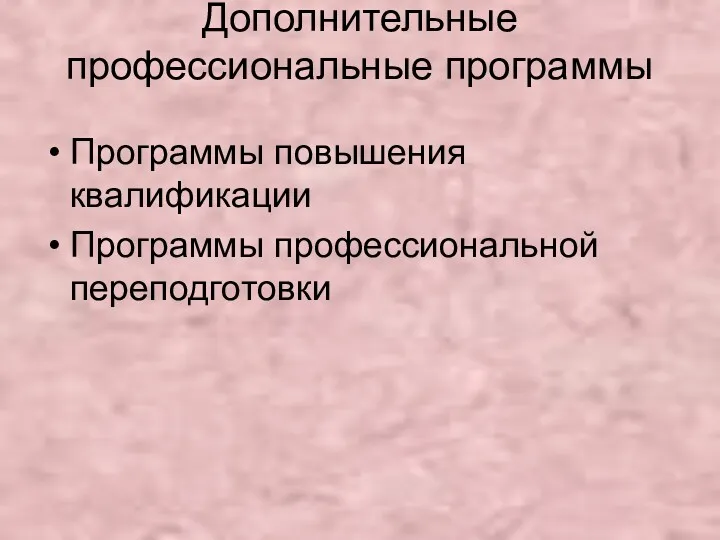 Дополнительные профессиональные программы

• Программы повышения квалификации
• Программы профессиональной переподготовки